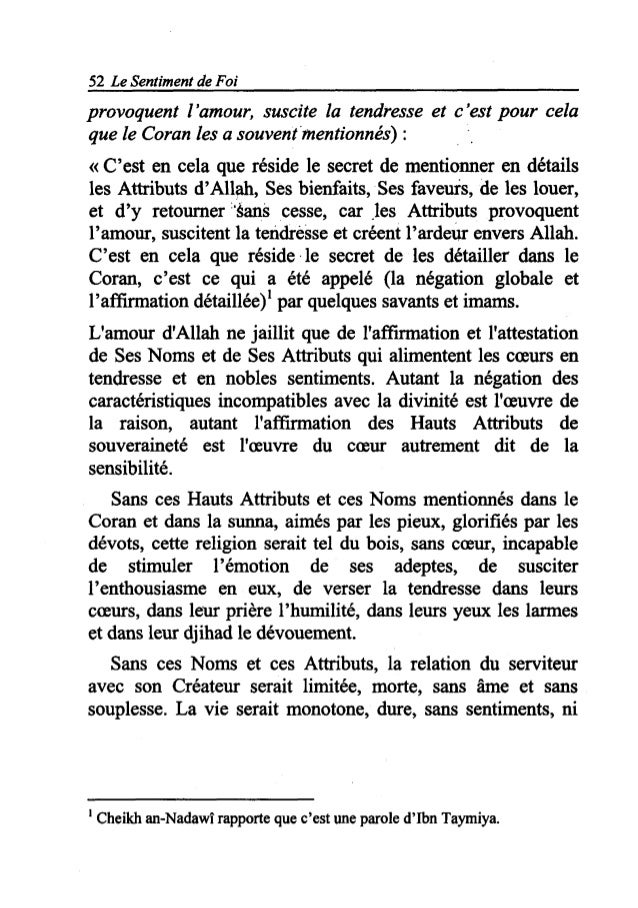 52 Le Sentiment de Foi

provoquent l'amour, suscite la tendresse et c'est pour cela que le Coran les a souvent mentionnés) :

« C'est en cela que réside le secret de mentionner en détails les Attributs d'Allah, Ses bienfaits, Ses faveurs, de les louer, et d'y retourner sans cesse, car les Attributs provoquent l'amour, suscitent la tendresse et créent l'ardeur envers Allah. C'est en cela que réside le secret de les détailler dans le Coran, c'est ce qui a été appelé (la négation globale et l'affirmation détaillée)$^1$ par quelques savants et imams.

L'amour d'Allah ne jaillit que de l'affirmation et l'attestation de Ses Noms et de Ses Attributs qui alimentent les cœurs en tendresse et en nobles sentiments. Autant la négation des caractéristiques incompatibles avec la divinité est l'œuvre de la raison, autant l'affirmation des Hauts Attributs de souveraineté est l'œuvre du cœur autrement dit de la sensibilité.

Sans ces Hauts Attributs et ces Noms mentionnés dans le Coran et dans la sunna, aimés par les pieux, glorifiés par les dévots, cette religion serait tel du bois, sans cœur, incapable de stimuler l'émotion de ses adeptes, de susciter l'enthousiasme en eux, de verser la tendresse dans leurs cœurs, dans leur prière l'humilité, dans leurs yeux les larmes et dans leur djihad le dévouement.

Sans ces Noms et ces Attributs, la relation du serviteur avec son Créateur serait limitée, morte, sans âme et sans souplesse. La vie serait monotone, dure, sans sentiments, ni

$^1$ Cheikh an-Nadawî rapporte que c'est une parole d'Ibn Taymiya.